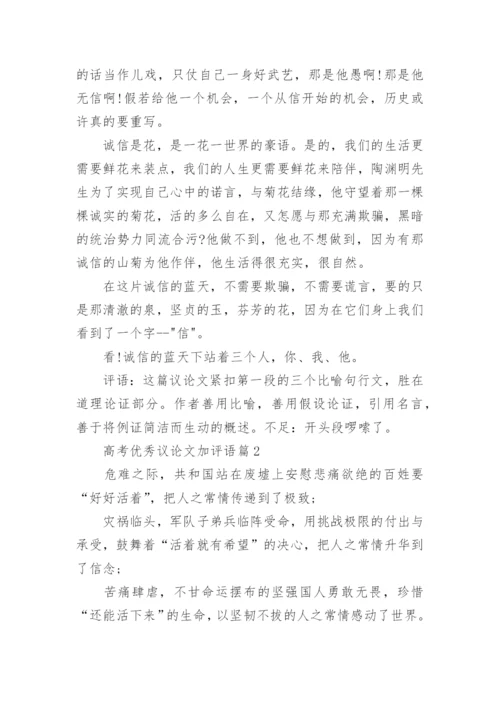 的话当作儿戏，只仗自己一身好武艺，那是他愚啊!那是他无信啊!假若给他一个机会，一个从信开始的机会，历史或许真的要重写。

诚信是花，是一花一世界的豪语。是的，我们的生活更需要鲜花来装点，我们的人生更需要鲜花来陪伴，陶渊明先生为了实现自己心中的诺言，与菊花结缘，他守望着那一棵棵诚实的菊花，活的多么自在，又怎愿与那充满欺骗，黑暗的统治势力同流合污?他做不到，他也不想做到，因为有那诚信的山菊为他作伴，他生活得很充实，很自然。

在这片诚信的蓝天，不需要欺骗，不需要谎言，要的只是那清澈的泉，坚贞的玉，芬芳的花，因为在它们身上我们看到了一个字--"信"。

看!诚信的蓝天下站着三个人，你、我、他。

评语：这篇议论文紧扣第一段的三个比喻句行文，胜在道理论证部分。作者善用比喻，善用假设论证，引用名言，善于将例证简洁而生动的概述。不足：开头段啰嗦了。

高考优秀议论文加评语篇2

危难之际，共和国站在废墟上安慰悲痛欲绝的百姓要“好好活着”，把人之常情传递到了极致；

灾祸临头，军队子弟兵临阵受命，用挑战极限的付出与承受，鼓舞着“活着就有希望”的决心，把人之常情升华到了信念；

苦痛肆虐，不甘命运摆布的坚强国人勇敢无畏，珍惜“还能活下来”的生命，以坚韧不拔的人之常情感动了世界。